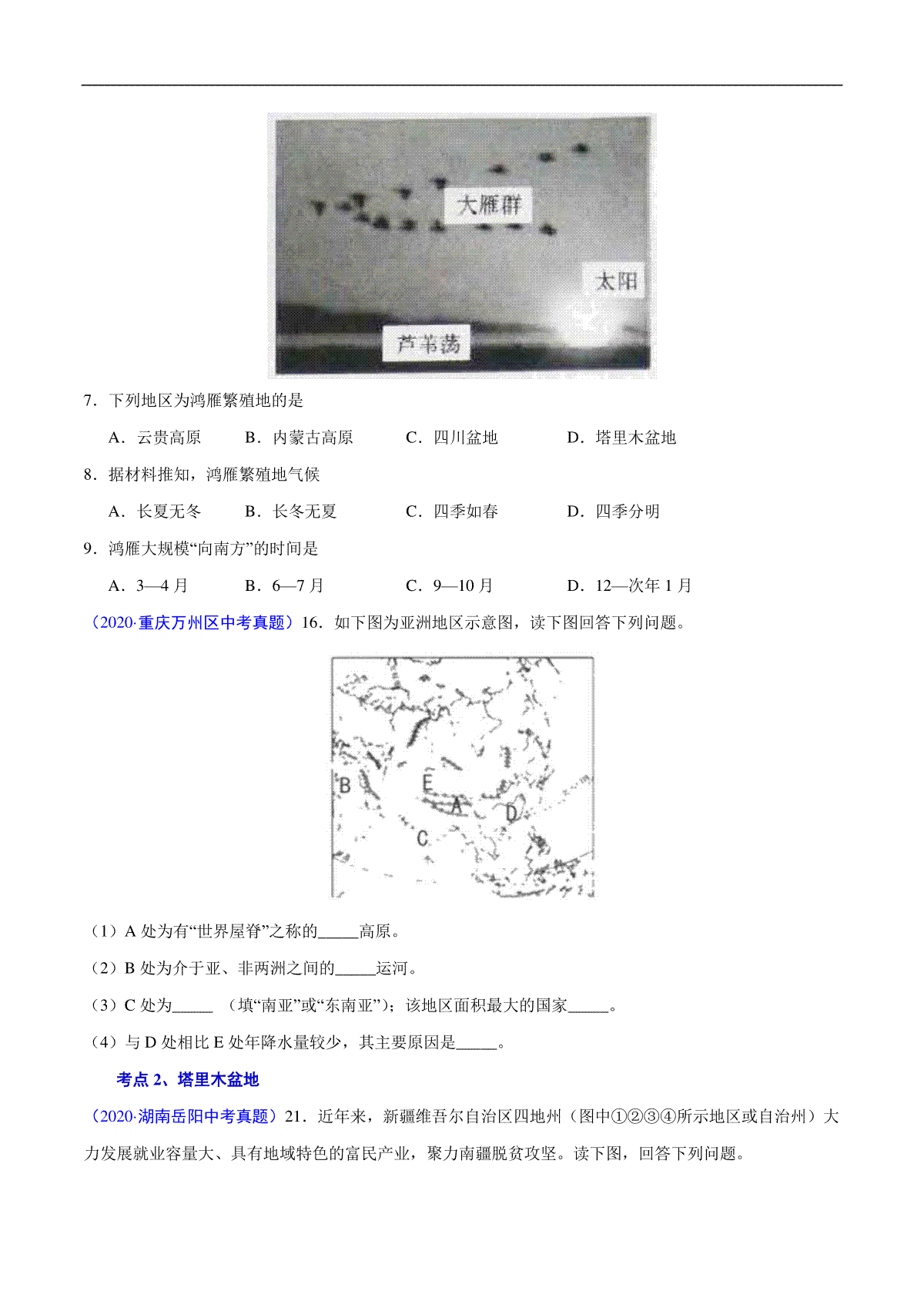 大雁群

太阳

芦苇荡

7．下列地区为鸿雁繁殖地的是

A．云贵高原　　B．内蒙古高原　　C．四川盆地　　D．塔里木盆地

8．据材料推知，鸿雁繁殖地气候

A．长夏无冬　　B．长冬无夏　　C．四季如春　　D．四季分明

9．鸿雁大规模“向南方”的时间是

A．3—4 月　　B．6—7 月　　C．9—10 月　　D．12—次年 1 月

（2020·重庆万州区中考真题）16．如下图为亚洲地区示意图，读下图回答下列问题。

B

E

A

D

C

（1）A 处为有“世界屋脊”之称的_____高原。

（2）B 处为介于亚、非两洲之间的_____运河。

（3）C 处为_____ （填“南亚”或“东南亚”）；该地区面积最大的国家_____。

（4）与 D 处相比 E 处年降水量较少，其主要原因是_____。

考点 2、塔里木盆地

（2020·湖南岳阳中考真题）21．近年来，新疆维吾尔自治区四地州（图中①②③④所示地区或自治州）大力发展就业容量大、具有地域特色的富民产业，聚力南疆脱贫攻坚。读下图，回答下列问题。